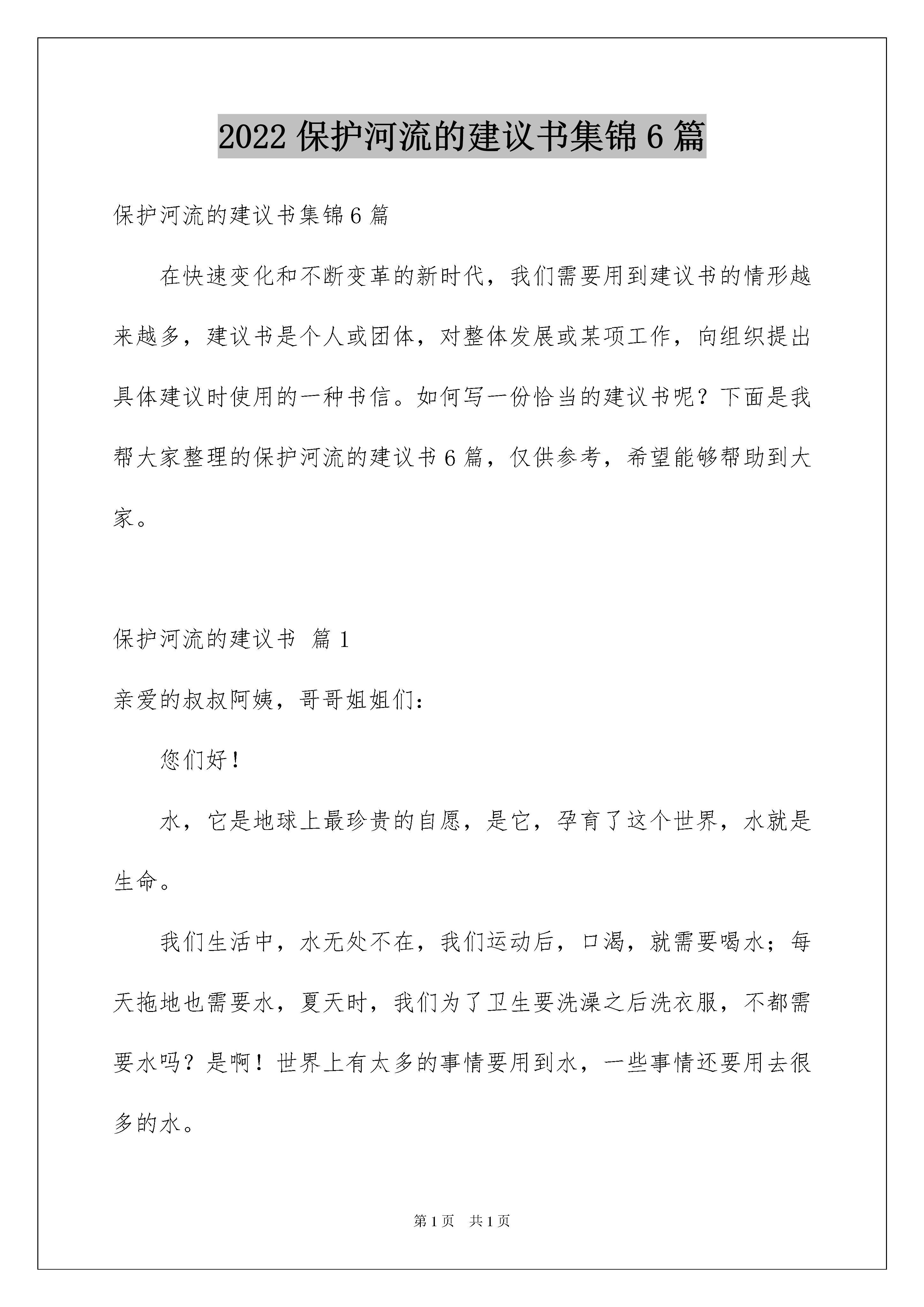 2022保护河流的建议书集锦6篇

保护河流的建议书集锦6篇

在快速变化和不断变革的新时代，我们需要用到建议书的情形越来越多，建议书是个人或团体，对整体发展或某项工作，向组织提出具体建议时使用的一种书信。如何写一份恰当的建议书呢？下面是我帮大家整理的保护河流的建议书6篇，仅供参考，希望能够帮助到大家。

保护河流的建议书 篇1

亲爱的叔叔阿姨，哥哥姐姐们：

您们好！

水，它是地球上最珍贵的自愿，是它，孕育了这个世界，水就是生命。

我们生活中，水无处不在，我们运动后，口渴，就需要喝水；每天拖地也需要水，夏天时，我们为了卫生要洗澡之后洗衣服，不都需要水吗？是啊！世界上有太多的事情要用到水，一些事情还要用去很多的水。

第1页 共1页